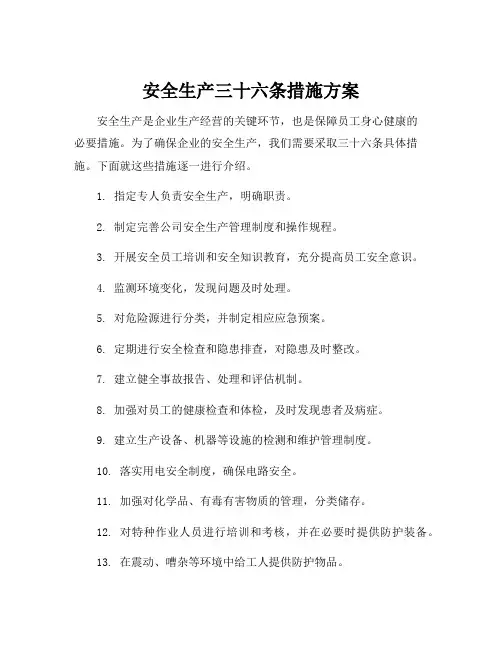 安全生产三十六条措施方案

安全生产是企业生产经营的关键环节，也是保障员工身心健康的必要措施。为了确保企业的安全生产，我们需要采取三十六条具体措施。下面就这些措施逐一进行介绍。

1. 指定专人负责安全生产，明确职责。

2. 制定完善公司安全生产管理制度和操作规程。

3. 开展安全员工培训和安全知识教育，充分提高员工安全意识。

4. 监测环境变化，发现问题及时处理。

5. 对危险源进行分类，并制定相应应急预案。

6. 定期进行安全检查和隐患排查，对隐患及时整改。

7. 建立健全事故报告、处理和评估机制。

8. 加强对员工的健康检查和体检，及时发现患者及病症。

9. 建立生产设备、机器等设施的检测和维护管理制度。

10. 落实用电安全制度，确保电路安全。

11. 加强对化学品、有毒有害物质的管理，分类储存。

12. 对特种作业人员进行培训和考核，并在必要时提供防护装备。

13. 在震动、嘈杂等环境中给工人提供防护物品。